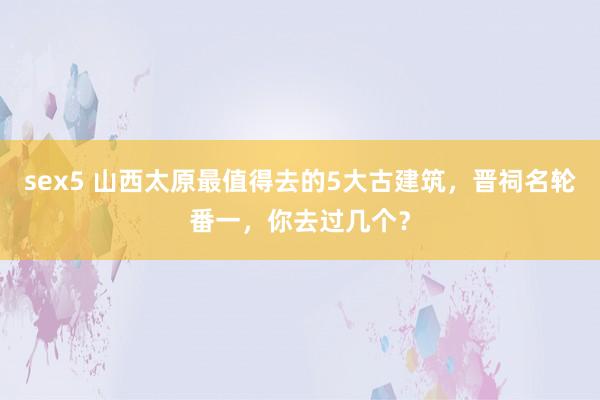 sex5 山西太原最值得去的5大古建筑，晋祠名轮番一，你去过几个？